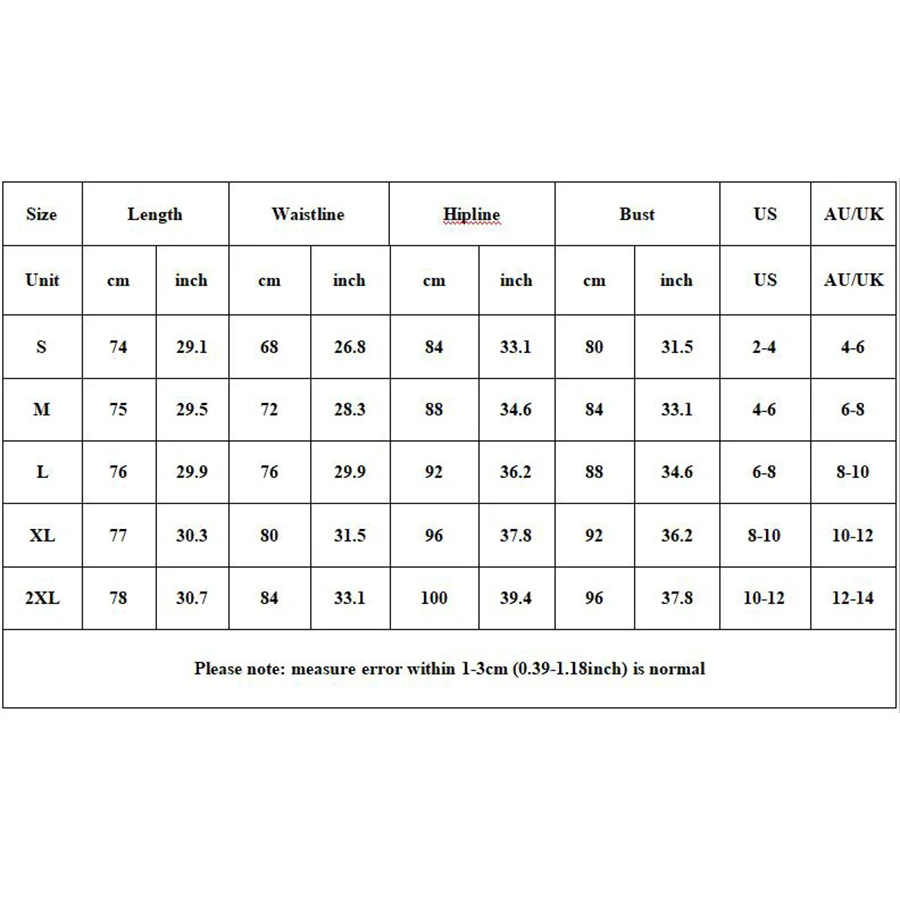 | Size | Length | | Waistline | | Hipline | | Bust | | US | AU/UK |
|---|---|---|---|---|---|---|---|---|---|---|
| Unit | cm | inch | cm | inch | cm | inch | cm | inch | US | AU/UK |
| S | 74 | 29.1 | 68 | 26.8 | 84 | 33.1 | 80 | 31.5 | 2-4 | 4-6 |
| M | 75 | 29.5 | 72 | 28.3 | 88 | 34.6 | 84 | 33.1 | 4-6 | 6-8 |
| L | 76 | 29.9 | 76 | 29.9 | 92 | 36.2 | 88 | 34.6 | 6-8 | 8-10 |
| XL | 77 | 30.3 | 80 | 31.5 | 96 | 37.8 | 92 | 36.2 | 8-10 | 10-12 |
| 2XL | 78 | 30.7 | 84 | 33.1 | 100 | 39.4 | 96 | 37.8 | 10-12 | 12-14 |

Please note: measure error within 1-3cm (0.39-1.18inch) is normal